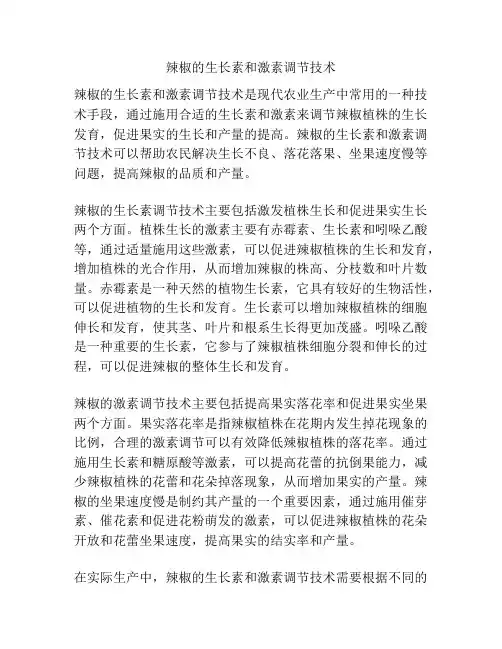 辣椒的生长素和激素调节技术

辣椒的生长素和激素调节技术是现代农业生产中常用的一种技术手段，通过施用合适的生长素和激素来调节辣椒植株的生长发育，促进果实的生长和产量的提高。辣椒的生长素和激素调节技术可以帮助农民解决生长不良、落花落果、坐果速度慢等问题，提高辣椒的品质和产量。

辣椒的生长素调节技术主要包括激发植株生长和促进果实生长两个方面。植株生长的激素主要有赤霉素、生长素和吲哚乙酸等，通过适量施用这些激素，可以促进辣椒植株的生长和发育，增加植株的光合作用，从而增加辣椒的株高、分枝数和叶片数量。赤霉素是一种天然的植物生长素，它具有较好的生物活性，可以促进植物的生长和发育。生长素可以增加辣椒植株的细胞伸长和发育，使其茎、叶片和根系生长得更加茂盛。吲哚乙酸是一种重要的生长素，它参与了辣椒植株细胞分裂和伸长的过程，可以促进辣椒的整体生长和发育。

辣椒的激素调节技术主要包括提高果实落花率和促进果实坐果两个方面。果实落花率是指辣椒植株在花期内发生掉花现象的比例，合理的激素调节可以有效降低辣椒植株的落花率。通过施用生长素和糖原酸等激素，可以提高花蕾的抗倒果能力，减少辣椒植株的花蕾和花朵掉落现象，从而增加果实的产量。辣椒的坐果速度慢是制约其产量的一个重要因素，通过施用催芽素、催花素和促进花粉萌发的激素，可以促进辣椒植株的花朵开放和花蕾坐果速度，提高果实的结实率和产量。

在实际生产中，辣椒的生长素和激素调节技术需要根据不同的